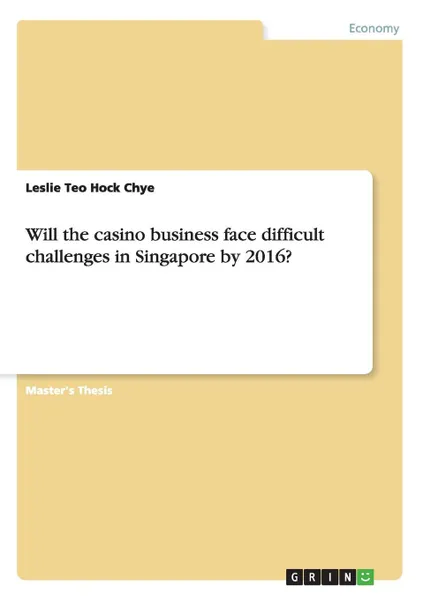 Economy

Leslie Teo Hock Chye

Will the casino business face difficult challenges in Singapore by 2016?

Master's Thesis

GRIN